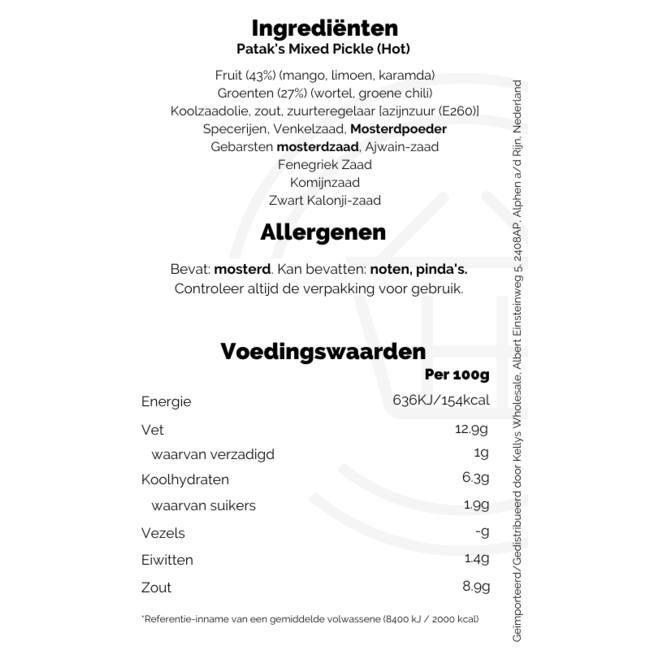 Ingrediënten
Patak's Mixed Pickle (Hot)

Fruit (43%) (mango, limoen, karamda)
Groenten (27%) (wortel, groene chili)
Koolzaadolie, zout, zuurteregelaar [azijnzuur (E260)]
Specerijen, Venkelzaad, Mosterdpoeder
Gebarsten mosterdzaad, Ajwain-zaad
Fenegriek Zaad
Komijnzaad
Zwart Kalonji-zaad

Allergenen

Bevat: mosterd. Kan bevatten: noten, pinda's.
Controleer altijd de verpakking voor gebruik.

Voedingswaarden

| | Per 100g |
|---|---|
| Energie | 636KJ/154kcal |
| Vet | 12.9g |
| waarvan verzadigd | 1g |
| Koolhydraten | 6.3g |
| waarvan suikers | 1.9g |
| Vezels | -g |
| Eiwitten | 1.4g |
| Zout | 8.9g |

*Referentie-inname van een gemiddelde volwassene (8400 kJ / 2000 kcal)

Geïmporteerd/Gedistribueerd door Kellys Wholesale, Albert Einsteinweg 5, 2408AP, Alphen a/d Rijn, Nederland